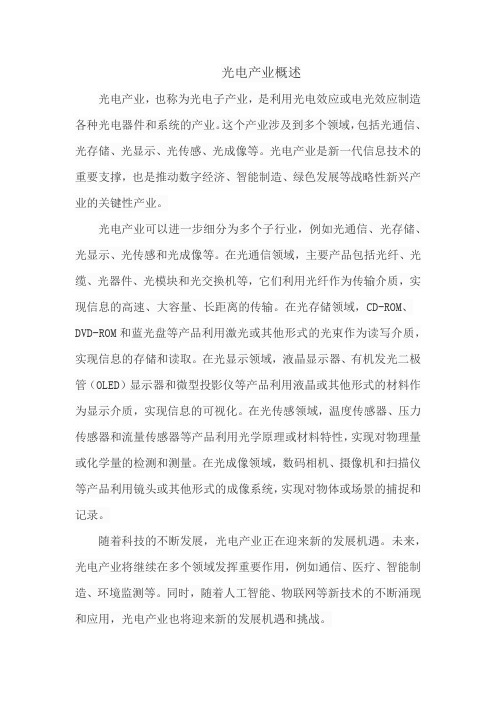 光电产业概述

光电产业，也称为光电子产业，是利用光电效应或电光效应制造各种光电器件和系统的产业。这个产业涉及到多个领域，包括光通信、光存储、光显示、光传感、光成像等。光电产业是新一代信息技术的重要支撑，也是推动数字经济、智能制造、绿色发展等战略性新兴产业的关键性产业。

光电产业可以进一步细分为多个子行业，例如光通信、光存储、光显示、光传感和光成像等。在光通信领域，主要产品包括光纤、光缆、光器件、光模块和光交换机等，它们利用光纤作为传输介质，实现信息的高速、大容量、长距离的传输。在光存储领域，CD-ROM、DVD-ROM 和蓝光盘等产品利用激光或其他形式的光束作为读写介质，实现信息的存储和读取。在光显示领域，液晶显示器、有机发光二极管（OLED）显示器和微型投影仪等产品利用液晶或其他形式的材料作为显示介质，实现信息的可视化。在光传感领域，温度传感器、压力传感器和流量传感器等产品利用光学原理或材料特性，实现对物理量或化学量的检测和测量。在光成像领域，数码相机、摄像机和扫描仪等产品利用镜头或其他形式的成像系统，实现对物体或场景的捕捉和记录。

随着科技的不断发展，光电产业正在迎来新的发展机遇。未来，光电产业将继续在多个领域发挥重要作用，例如通信、医疗、智能制造、环境监测等。同时，随着人工智能、物联网等新技术的不断涌现和应用，光电产业也将迎来新的发展机遇和挑战。